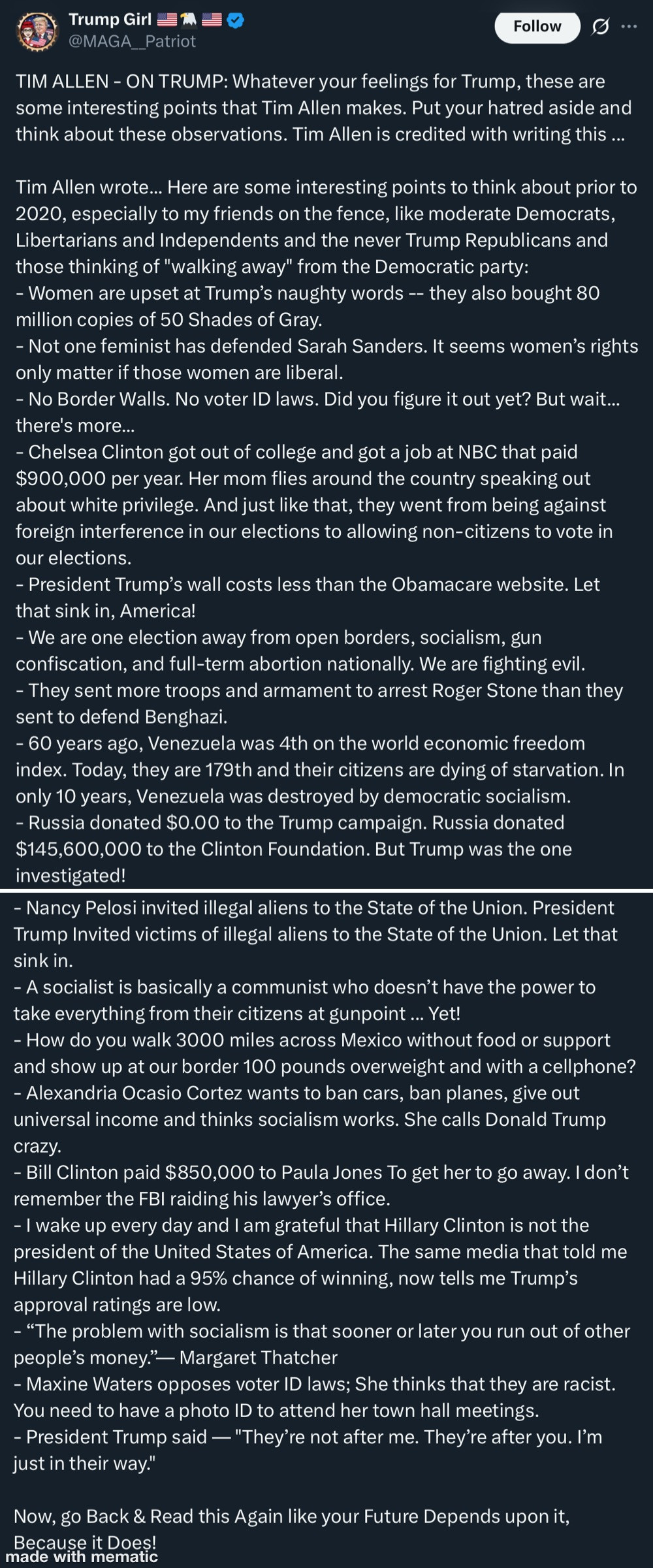 Trump Girl 🇺🇸🦅🇺🇸
@MAGA__Patriot

Follow

TIM ALLEN - ON TRUMP: Whatever your feelings for Trump, these are some interesting points that Tim Allen makes. Put your hatred aside and think about these observations. Tim Allen is credited with writing this ...

Tim Allen wrote... Here are some interesting points to think about prior to 2020, especially to my friends on the fence, like moderate Democrats, Libertarians and Independents and the never Trump Republicans and those thinking of "walking away" from the Democratic party:
- Women are upset at Trump's naughty words -- they also bought 80 million copies of 50 Shades of Gray.
- Not one feminist has defended Sarah Sanders. It seems women's rights only matter if those women are liberal.
- No Border Walls. No voter ID laws. Did you figure it out yet? But wait... there's more...
- Chelsea Clinton got out of college and got a job at NBC that paid $900,000 per year. Her mom flies around the country speaking out about white privilege. And just like that, they went from being against foreign interference in our elections to allowing non-citizens to vote in our elections.
- President Trump's wall costs less than the Obamacare website. Let that sink in, America!
- We are one election away from open borders, socialism, gun confiscation, and full-term abortion nationally. We are fighting evil.
- They sent more troops and armament to arrest Roger Stone than they sent to defend Benghazi.
- 60 years ago, Venezuela was 4th on the world economic freedom index. Today, they are 179th and their citizens are dying of starvation. In only 10 years, Venezuela was destroyed by democratic socialism.
- Russia donated $0.00 to the Trump campaign. Russia donated $145,600,000 to the Clinton Foundation. But Trump was the one investigated!
- Nancy Pelosi invited illegal aliens to the State of the Union. President Trump Invited victims of illegal aliens to the State of the Union. Let that sink in.
- A socialist is basically a communist who doesn't have the power to take everything from their citizens at gunpoint ... Yet!
- How do you walk 3000 miles across Mexico without food or support and show up at our border 100 pounds overweight and with a cellphone?
- Alexandria Ocasio Cortez wants to ban cars, ban planes, give out universal income and thinks socialism works. She calls Donald Trump crazy.
- Bill Clinton paid $850,000 to Paula Jones To get her to go away. I don't remember the FBI raiding his lawyer's office.
- I wake up every day and I am grateful that Hillary Clinton is not the president of the United States of America. The same media that told me Hillary Clinton had a 95% chance of winning, now tells me Trump's approval ratings are low.
- "The problem with socialism is that sooner or later you run out of other people's money."— Margaret Thatcher
- Maxine Waters opposes voter ID laws; She thinks that they are racist. You need to have a photo ID to attend her town hall meetings.
- President Trump said — "They're not after me. They're after you. I'm just in their way."

Now, go Back & Read this Again like your Future Depends upon it, Because it Does!
made with mematic